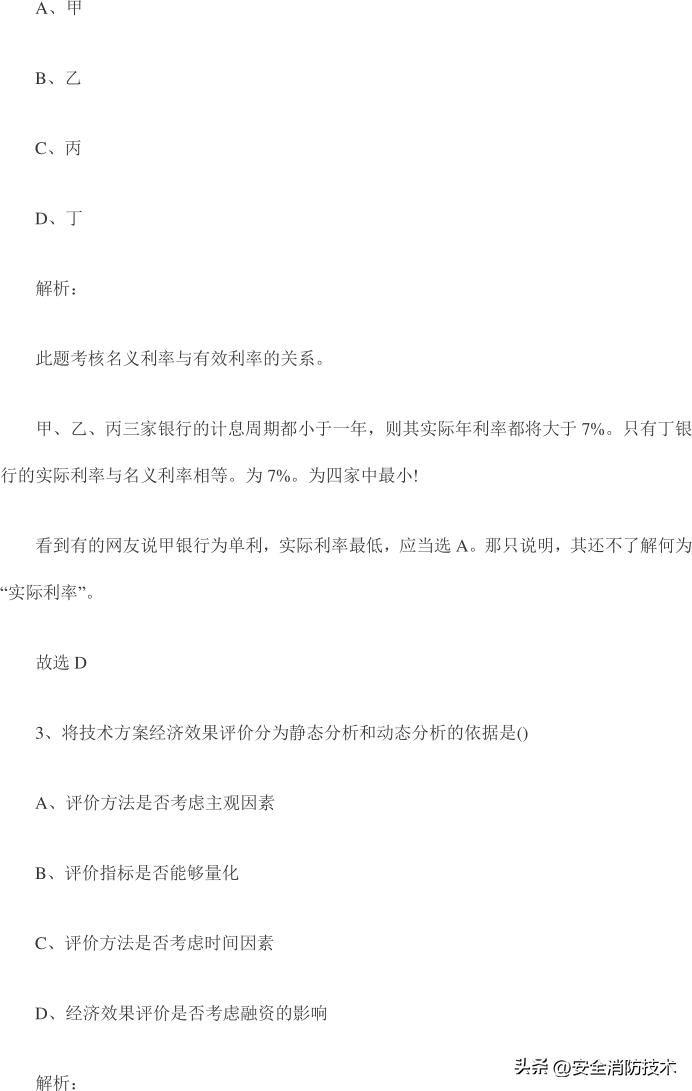 A、甲

B、乙

C、丙

D、丁

解析：

此题考核名义利率与有效利率的关系。

甲、乙、丙三家银行的计息周期都小于一年，则其实际年利率都将大于 7%。只有丁银行的实际利率与名义利率相等。为 7%。为四家中最小!

看到有的网友说甲银行为单利，实际利率最低，应当选 A。那只说明，其还不了解何为“实际利率”。

故选 D

3、将技术方案经济效果评价分为静态分析和动态分析的依据是()

A、评价方法是否考虑主观因素

B、评价指标是否能够量化

C、评价方法是否考虑时间因素

D、经济效果评价是否考虑融资的影响

解析：

头条 @安全消防技术